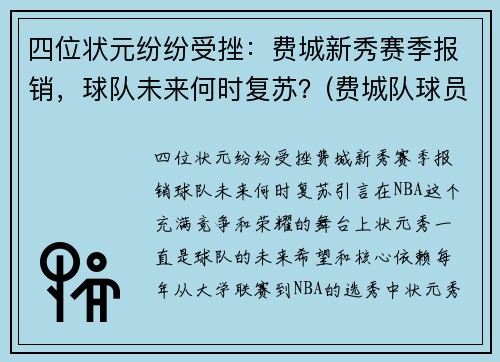 四位状元纷纷受挫：费城新秀赛季报销，球队未来何时复苏？(费城队球员

四位状元纷纷受挫费城新秀赛季报销球队未来何时复苏引言在NBA这个充满竞争和荣耀的舞台上状元秀一直是球队的未来希望和核心依赖每年从大学联赛到NBA的选秀中状元秀